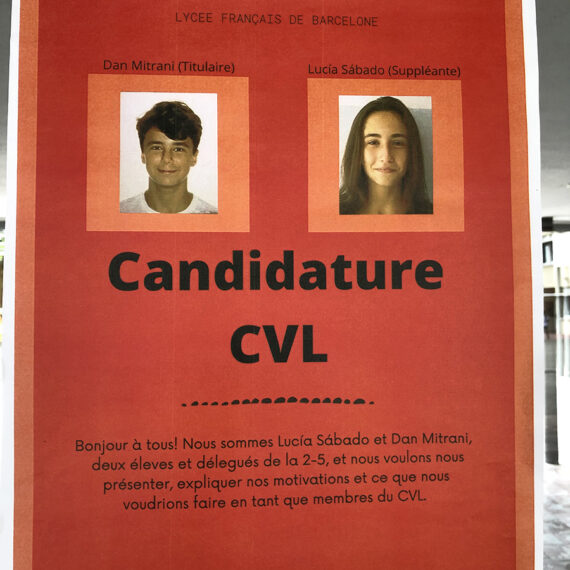 LYCEE FRANÇAIS DE BARCELONE

Dan Mitrani (Titulaire)

Lucía Sábado (Suppléante)

Candidature CVL

Bonjour à tous! Nous sommes Lucía Sábado et Dan Mitrani, deux éleves et délegués de la 2-5, et nous voulons nous présenter, expliquer nos motivations et ce que nous voudrions faire en tant que membres du CVL.